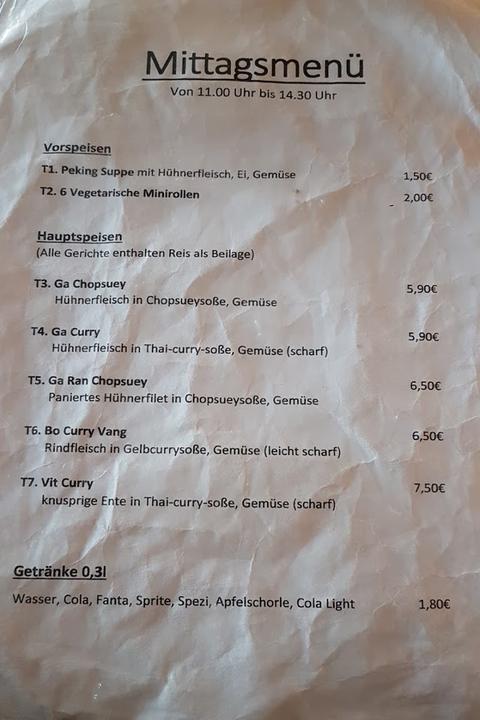 Mittagsmenü
Von 11.00 Uhr bis 14.30 Uhr

Vorspeisen

T1. Peking Suppe mit Hühnerfleisch, Ei, Gemüse 1,50€

T2. 6 Vegetarische Minirollen 2,00€

Hauptspeisen
(Alle Gerichte enthalten Reis als Beilage)

T3. Ga Chopsuey 5,90€
Hühnerfleisch in Chopsueysoße, Gemüse

T4. Ga Curry 5,90€
Hühnerfleisch in Thai-curry-soße, Gemüse (scharf)

T5. Ga Ran Chopsuey 6,50€
Paniertes Hühnerfilet in Chopsueysoße, Gemüse

T6. Bo Curry Vang 6,50€
Rindfleisch in Gelbcurrysoße, Gemüse (leicht scharf)

T7. Vit Curry 7,50€
knusprige Ente in Thai-curry-soße, Gemüse (scharf)

Getränke 0,3l

Wasser, Cola, Fanta, Sprite, Spezi, Apfelschorle, Cola Light 1,80€